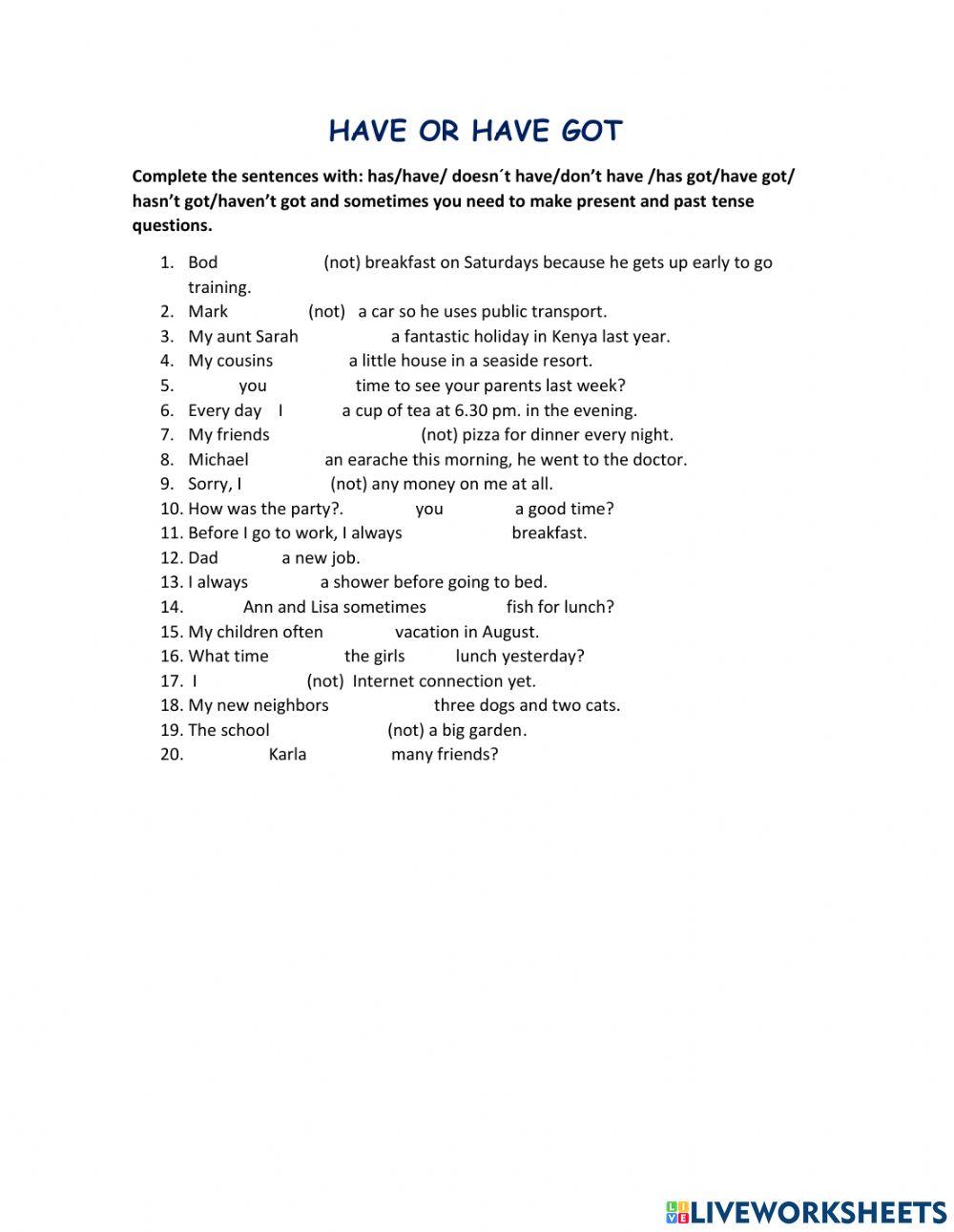 HAVE OR HAVE GOT

Complete the sentences with: has/have/ doesn´t have/don't have /has got/have got/ hasn't got/haven't got and sometimes you need to make present and past tense questions.

1. Bod (not) breakfast on Saturdays because he gets up early to go training.
2. Mark (not) a car so he uses public transport.
3. My aunt Sarah a fantastic holiday in Kenya last year.
4. My cousins a little house in a seaside resort.
5. you time to see your parents last week?
6. Every day I a cup of tea at 6.30 pm. in the evening.
7. My friends (not) pizza for dinner every night.
8. Michael an earache this morning, he went to the doctor.
9. Sorry, I (not) any money on me at all.
10. How was the party?. you a good time?
11. Before I go to work, I always breakfast.
12. Dad a new job.
13. I always a shower before going to bed.
14. Ann and Lisa sometimes fish for lunch?
15. My children often vacation in August.
16. What time the girls lunch yesterday?
17. I (not) Internet connection yet.
18. My new neighbors three dogs and two cats.
19. The school (not) a big garden.
20. Karla many friends?

LIVEWORKSHEETS